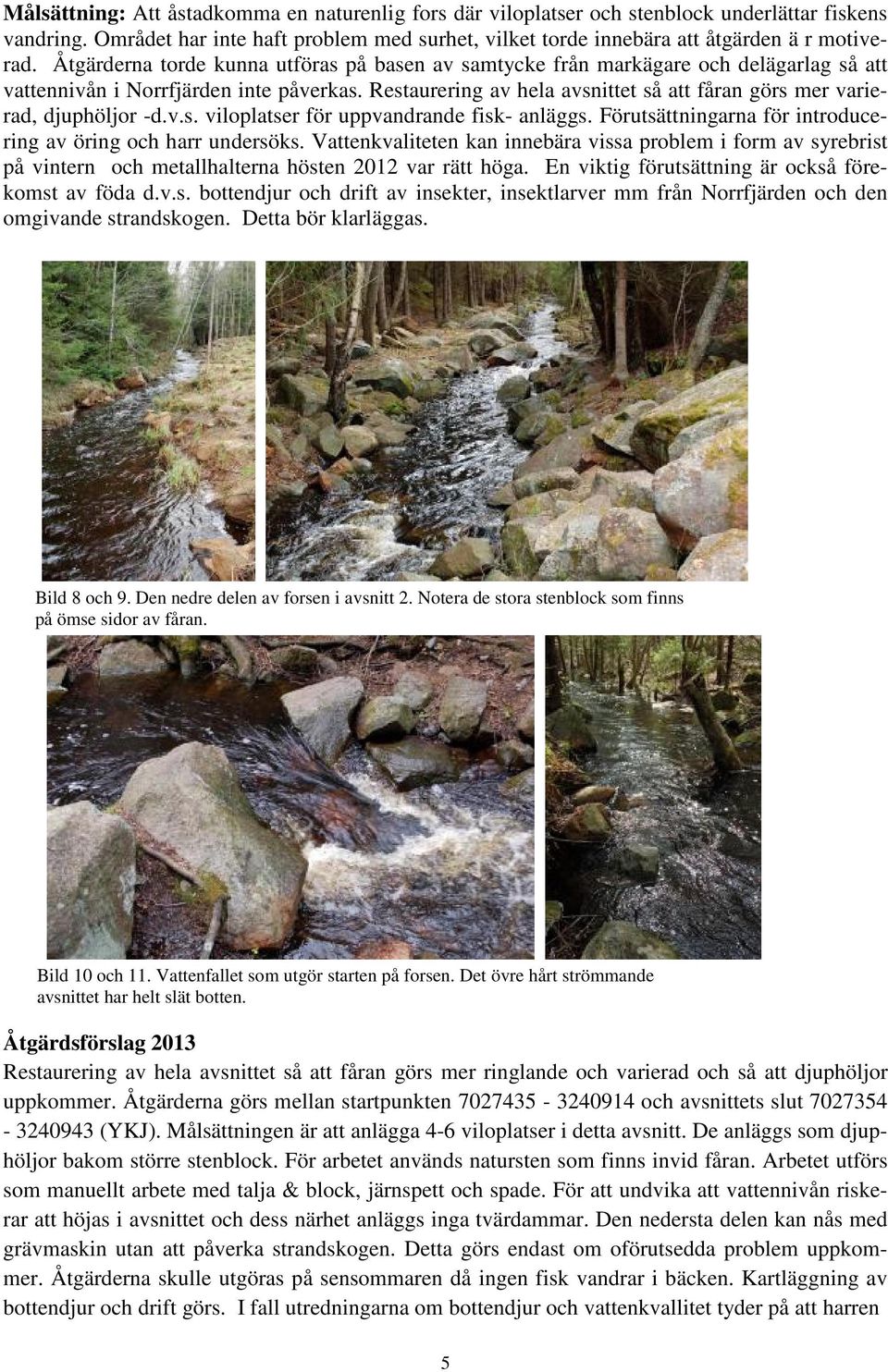 **Målsättning:** Att åstadkomma en naturenlig fors där viloplatser och stenblock underlättar fiskens vandring. Området har inte haft problem med surhet, vilket torde innebära att åtgärden ä r motiverad. Åtgärderna torde kunna utföras på basen av samtycke från markägare och delägarlag så att vattennivån i Norrfjärden inte påverkas. Restaurering av hela avsnittet så att fåran görs mer varierad, djuphöljor -d.v.s. viloplatser för uppvandrande fisk- anläggs. Förutsättningarna för introducering av öring och harr undersöks. Vattenkvaliteten kan innebära vissa problem i form av syrebrist på vintern och metallhalterna hösten 2012 var rätt höga. En viktig förutsättning är också förekomst av föda d.v.s. bottendjur och drift av insekter, insektlarver mm från Norrfjärden och den omgivande strandskogen. Detta bör klarläggas.

Bild 8 och 9. Den nedre delen av forsen i avsnitt 2. Notera de stora stenblock som finns på ömse sidor av fåran.

Bild 10 och 11. Vattenfallet som utgör starten på forsen. Det övre hårt strömmande avsnittet har helt slät botten.

**Åtgärdsförslag 2013**

Restaurering av hela avsnittet så att fåran görs mer ringlande och varierad och så att djuphöljor uppkommer. Åtgärderna görs mellan startpunkten 7027435 - 3240914 och avsnittets slut 7027354 - 3240943 (YKJ). Målsättningen är att anlägga 4-6 viloplatser i detta avsnitt. De anläggs som djuphöljor bakom större stenblock. För arbetet används natursten som finns invid fåran. Arbetet utförs som manuellt arbete med talja & block, järnspett och spade. För att undvika att vattennivån riskerar att höjas i avsnittet och dess närhet anläggs inga tvärdammar. Den nedersta delen kan nås med grävmaskin utan att påverka strandskogen. Detta görs endast om oförutsedda problem uppkommer. Åtgärderna skulle utgöras på sensommaren då ingen fisk vandrar i bäcken. Kartläggning av bottendjur och drift görs. I fall utredningarna om bottendjur och vattenkvallitet tyder på att harren

5